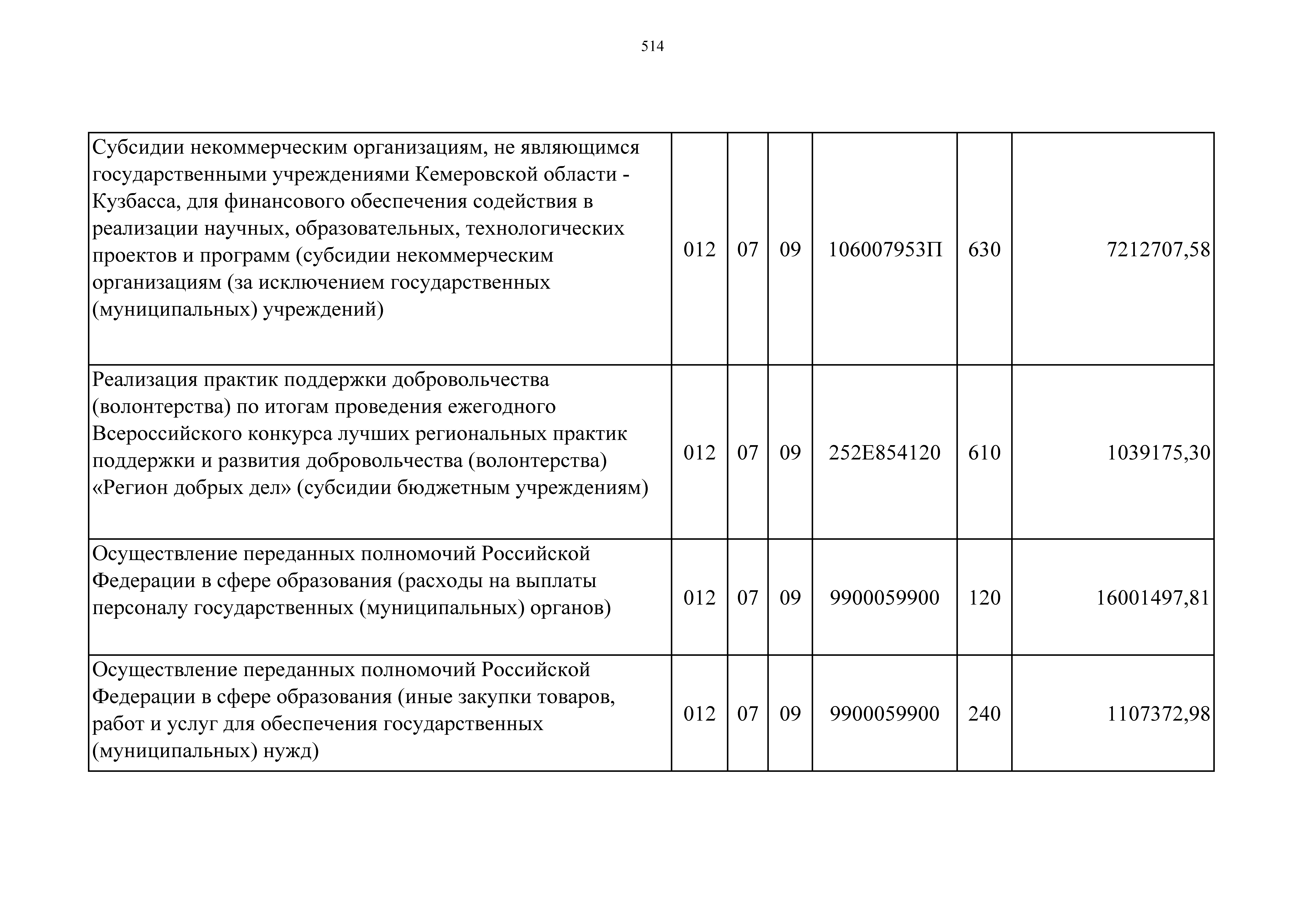 514

| | | | | | | |
|---|---|---|---|---|---|---|
| Субсидии некоммерческим организациям, не являющимся государственными учреждениями Кемеровской области - Кузбасса, для финансового обеспечения содействия в реализации научных, образовательных, технологических проектов и программ (субсидии некоммерческим организациям (за исключением государственных (муниципальных) учреждений) | 012 | 07 | 09 | 106007953П | 630 | 7212707,58 |
| Реализация практик поддержки добровольчества (волонтерства) по итогам проведения ежегодного Всероссийского конкурса лучших региональных практик поддержки и развития добровольчества (волонтерства) «Регион добрых дел» (субсидии бюджетным учреждениям) | 012 | 07 | 09 | 252E854120 | 610 | 1039175,30 |
| Осуществление переданных полномочий Российской Федерации в сфере образования (расходы на выплаты персоналу государственных (муниципальных) органов) | 012 | 07 | 09 | 9900059900 | 120 | 16001497,81 |
| Осуществление переданных полномочий Российской Федерации в сфере образования (иные закупки товаров, работ и услуг для обеспечения государственных (муниципальных) нужд) | 012 | 07 | 09 | 9900059900 | 240 | 1107372,98 |